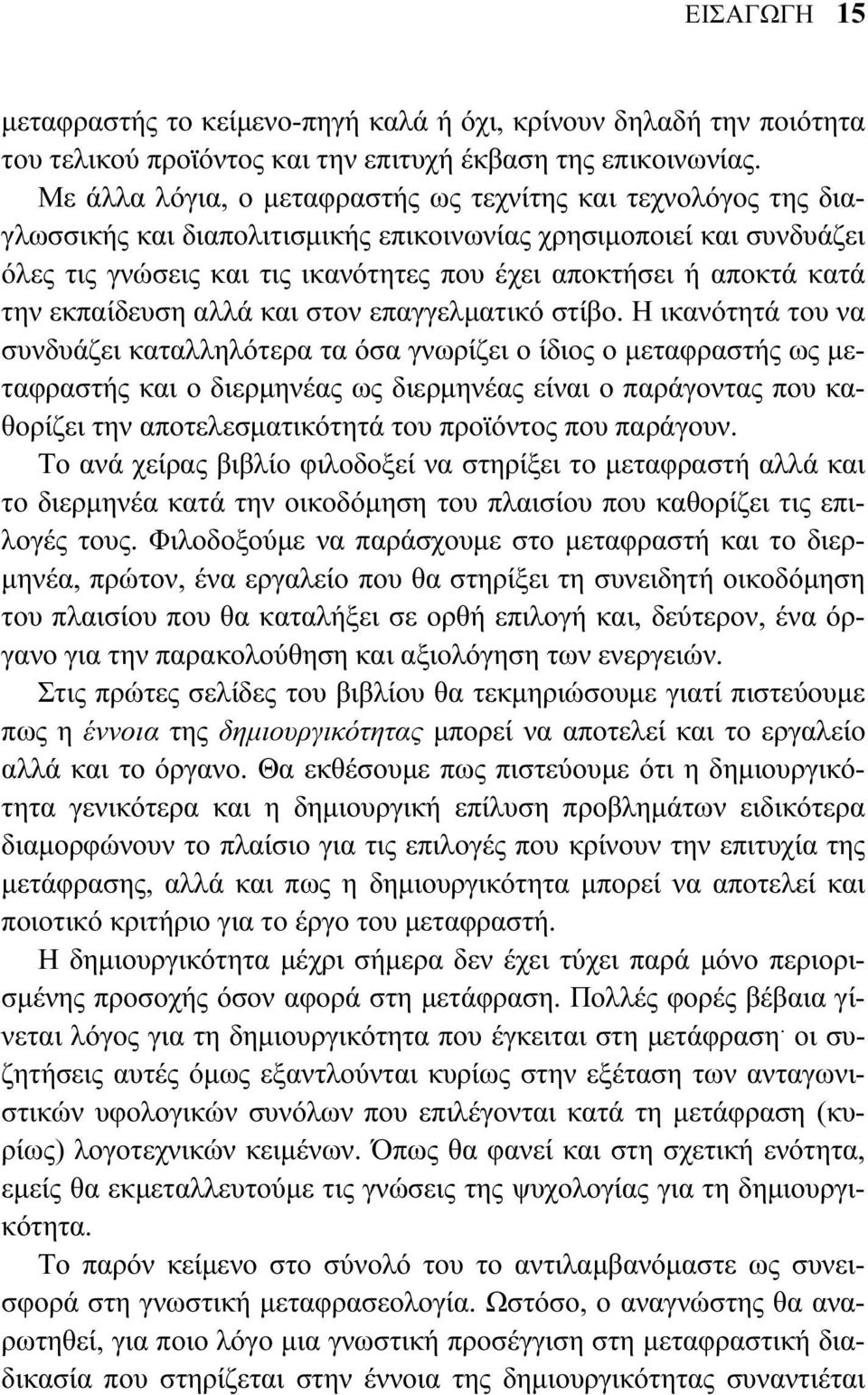 ΕΙΣΑΓΩΓΗ 15

μεταφραστής το κείμενο-πηγή καλά ή όχι, κρίνουν δηλαδή την ποιότητα του τελικού προϊόντος και την επιτυχή έκβαση της επικοινωνίας.

Με άλλα λόγια, ο μεταφραστής ως τεχνίτης και τεχνολόγος της διαγλωσσικής και διαπολιτισμικής επικοινωνίας χρησιμοποιεί και συνδυάζει όλες τις γνώσεις και τις ικανότητες που έχει αποκτήσει ή αποκτά κατά την εκπαίδευση αλλά και στον επαγγελματικό στίβο. Η ικανότητά του να συνδυάζει καταλληλότερα τα όσα γνωρίζει ο ίδιος ο μεταφραστής ως μεταφραστής και ο διερμηνέας ως διερμηνέας είναι ο παράγοντας που καθορίζει την αποτελεσματικότητά του προϊόντος που παράγουν.

Το ανά χείρας βιβλίο φιλοδοξεί να στηρίξει το μεταφραστή αλλά και το διερμηνέα κατά την οικοδόμηση του πλαισίου που καθορίζει τις επιλογές τους. Φιλοδοξούμε να παράσχουμε στο μεταφραστή και το διερμηνέα, πρώτον, ένα εργαλείο που θα στηρίξει τη συνειδητή οικοδόμηση του πλαισίου που θα καταλήξει σε ορθή επιλογή και, δεύτερον, ένα όργανο για την παρακολούθηση και αξιολόγηση των ενεργειών.

Στις πρώτες σελίδες του βιβλίου θα τεκμηριώσουμε γιατί πιστεύουμε πως η έννοια της δημιουργικότητας μπορεί να αποτελεί και το εργαλείο αλλά και το όργανο. Θα εκθέσουμε πως πιστεύουμε ότι η δημιουργικότητα γενικότερα και η δημιουργική επίλυση προβλημάτων ειδικότερα διαμορφώνουν το πλαίσιο για τις επιλογές που κρίνουν την επιτυχία της μετάφρασης, αλλά και πως η δημιουργικότητα μπορεί να αποτελεί και ποιοτικό κριτήριο για το έργο του μεταφραστή.

Η δημιουργικότητα μέχρι σήμερα δεν έχει τύχει παρά μόνο περιορισμένης προσοχής όσον αφορά στη μετάφραση. Πολλές φορές βέβαια γίνεται λόγος για τη δημιουργικότητα που έγκειται στη μετάφραση· οι συζητήσεις αυτές όμως εξαντλούνται κυρίως στην εξέταση των ανταγωνιστικών υφολογικών συνόλων που επιλέγονται κατά τη μετάφραση (κυρίως) λογοτεχνικών κειμένων. Όπως θα φανεί και στη σχετική ενότητα, εμείς θα εκμεταλλευτούμε τις γνώσεις της ψυχολογίας για τη δημιουργικότητα.

Το παρόν κείμενο στο σύνολό του το αντιλαμβανόμαστε ως συνεισφορά στη γνωστική μεταφρασεολογία. Ωστόσο, ο αναγνώστης θα αναρωτηθεί, για ποιο λόγο μια γνωστική προσέγγιση στη μεταφραστική διαδικασία που στηρίζεται στην έννοια της δημιουργικότητας συναντιέται